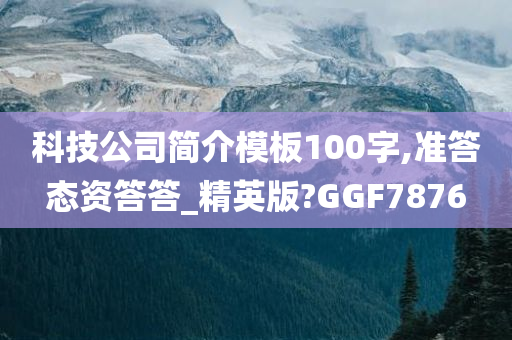 科技公司简介模板100字,准答态资答答_精英版?GGF7876